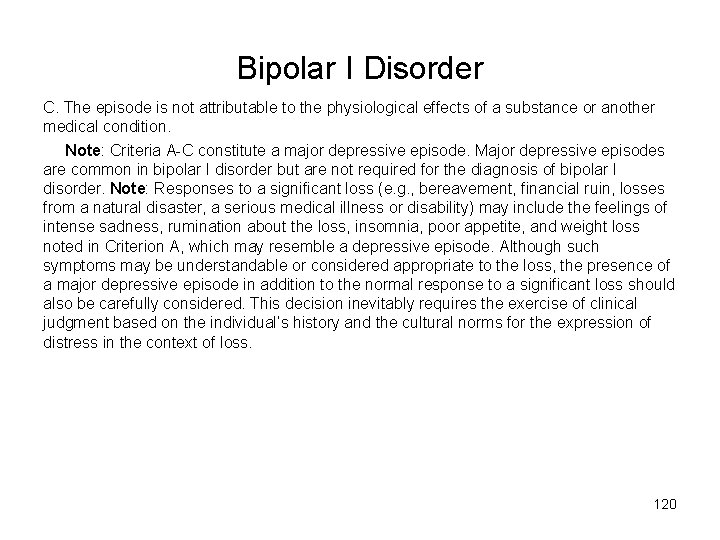 Bipolar I Disorder

C. The episode is not attributable to the physiological effects of a substance or another medical condition.

Note: Criteria A-C constitute a major depressive episode. Major depressive episodes are common in bipolar I disorder but are not required for the diagnosis of bipolar I disorder. Note: Responses to a significant loss (e.g., bereavement, financial ruin, losses from a natural disaster, a serious medical illness or disability) may include the feelings of intense sadness, rumination about the loss, insomnia, poor appetite, and weight loss noted in Criterion A, which may resemble a depressive episode. Although such symptoms may be understandable or considered appropriate to the loss, the presence of a major depressive episode in addition to the normal response to a significant loss should also be carefully considered. This decision inevitably requires the exercise of clinical judgment based on the individual's history and the cultural norms for the expression of distress in the context of loss.

120